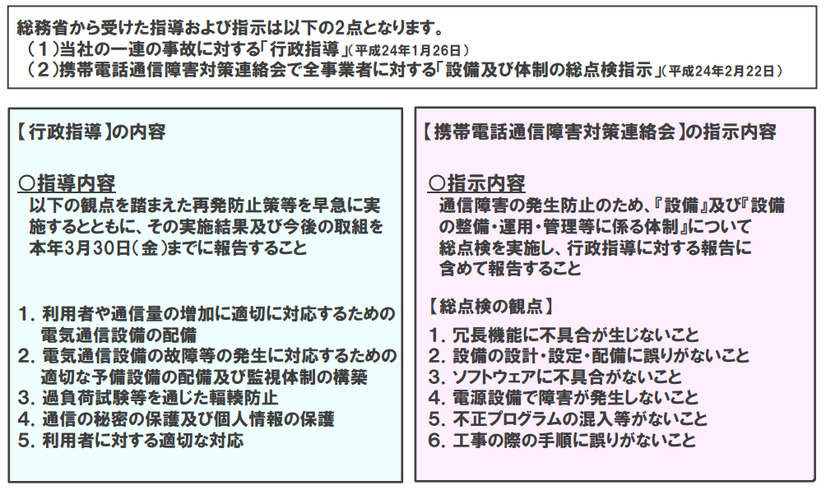 総務省から受けた指導および指示は以下の2点となります。
（1）当社の一連の事故に対する「行政指導」（平成24年1月26日）
（2）携帯電話通信障害対策連絡会で全事業者に対する「設備及び体制の総点検指示」（平成24年2月22日）

【行政指導】の内容

○指導内容
以下の観点を踏まえた再発防止策等を早急に実施するとともに、その実施結果及び今後の取組を本年3月30日（金）までに報告すること

1. 利用者や通信量の増加に適切に対応するための電気通信設備の配備
2. 電気通信設備の故障等の発生に対応するための適切な予備設備の配備及び監視体制の構築
3. 過負荷試験等を通じた輻輳防止
4. 通信の秘密の保護及び個人情報の保護
5. 利用者に対する適切な対応

【携帯電話通信障害対策連絡会】の指示内容

○指示内容
通信障害の発生防止のため、『設備』及び『設備の整備・運用・管理等に係る体制』について総点検を実施し、行政指導に対する報告に含めて報告すること

【総点検の観点】
1. 冗長機能に不具合が生じないこと
2. 設備の設計・設定・配備に誤りがないこと
3. ソフトウェアに不具合がないこと
4. 電源設備で障害が発生しないこと
5. 不正プログラムの混入等がないこと
6. 工事の際の手順に誤りがないこと